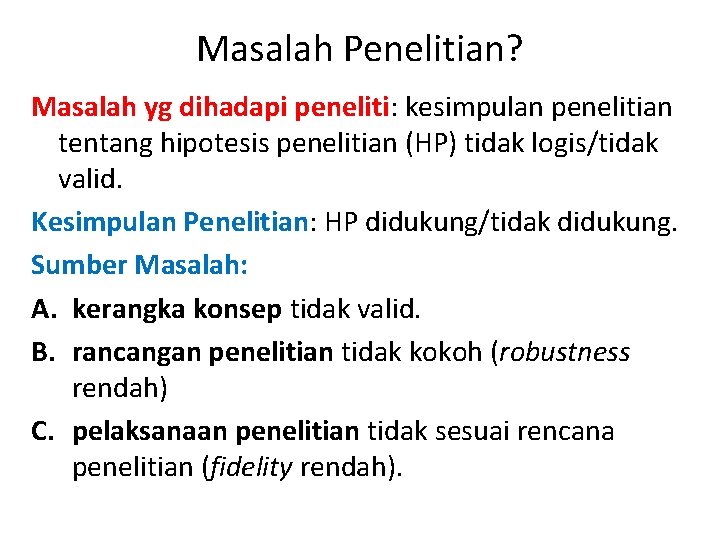 Masalah Penelitian?

Masalah yg dihadapi peneliti: kesimpulan penelitian tentang hipotesis penelitian (HP) tidak logis/tidak valid.

Kesimpulan Penelitian: HP didukung/tidak didukung.

Sumber Masalah:

A. kerangka konsep tidak valid.

B. rancangan penelitian tidak kokoh (robustness rendah)

C. pelaksanaan penelitian tidak sesuai rencana penelitian (fidelity rendah).